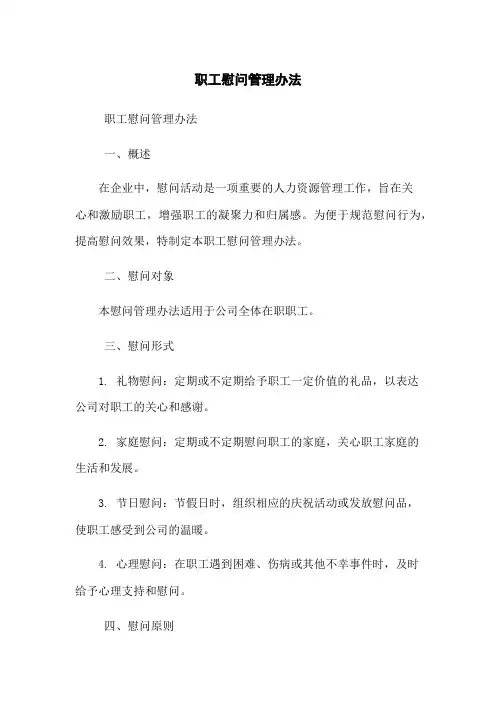 职工慰问管理办法

职工慰问管理办法

一、概述

在企业中，慰问活动是一项重要的人力资源管理工作，旨在关心和激励职工，增强职工的凝聚力和归属感。为便于规范慰问行为，提高慰问效果，特制定本职工慰问管理办法。

二、慰问对象

本慰问管理办法适用于公司全体在职职工。

三、慰问形式

1. 礼物慰问：定期或不定期给予职工一定价值的礼品，以表达公司对职工的关心和感谢。

2. 家庭慰问：定期或不定期慰问职工的家庭，关心职工家庭的生活和发展。

3. 节日慰问：节假日时，组织相应的庆祝活动或发放慰问品，使职工感受到公司的温暖。

4. 心理慰问：在职工遇到困难、伤病或其他不幸事件时，及时给予心理支持和慰问。

四、慰问原则